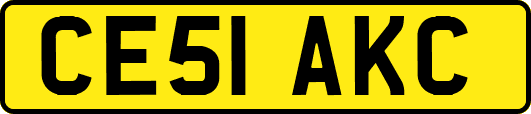 CE51 AKC